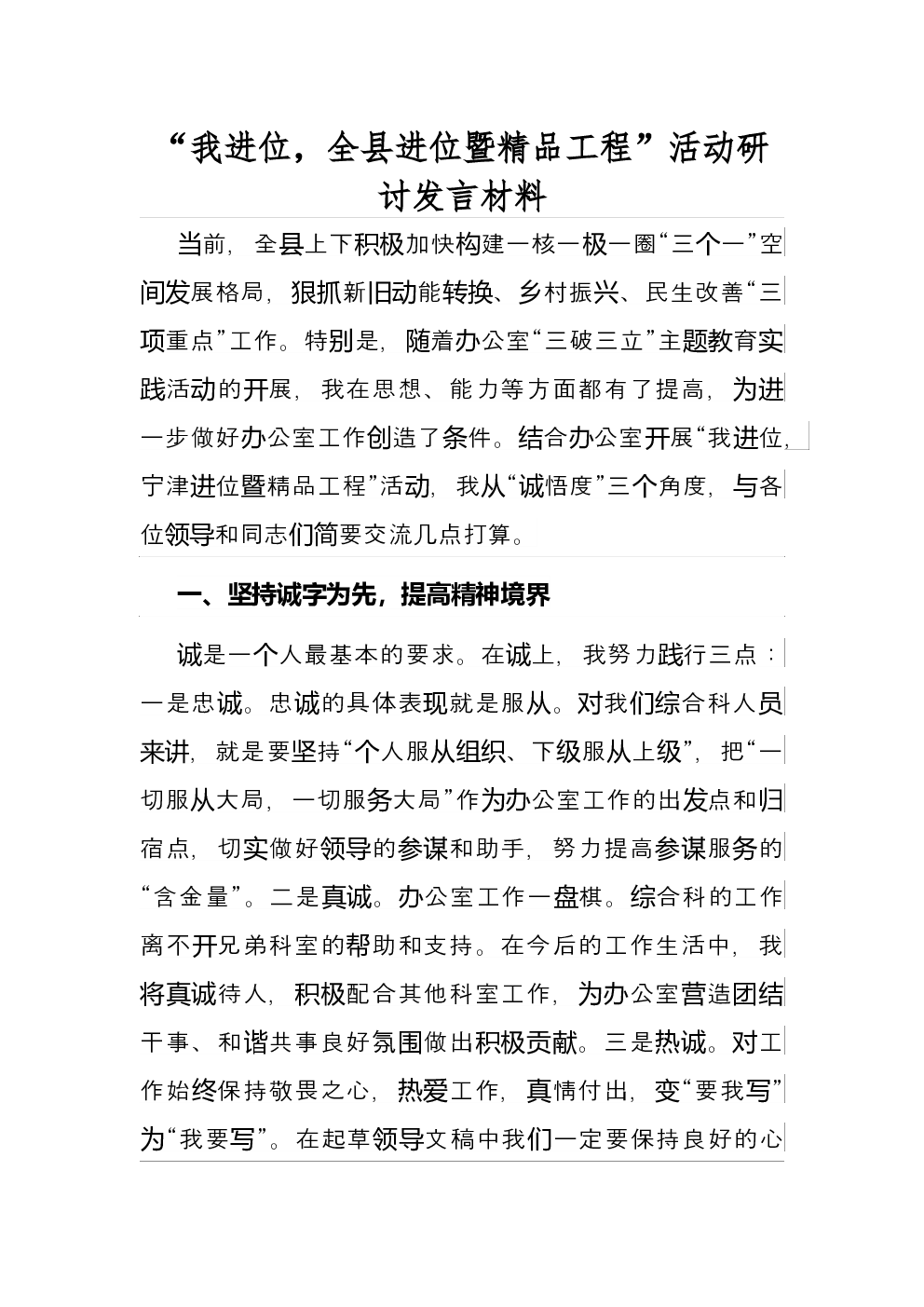 “我进位，全县进位暨精品工程”活动研讨发言材料

当前，全县上下积极加快构建一核一极一圈“三个一”空间发展格局，狠抓新旧动能转换、乡村振兴、民生改善“三项重点”工作。特别是，随着办公室“三破三立”主题教育实践活动的开展，我在思想、能力等方面都有了提高，为进一步做好办公室工作创造了条件。结合办公室开展“我进位，宁津进位暨精品工程”活动，我从“诚悟度”三个角度，与各位领导和同志们简要交流几点打算。

一、坚持诚字为先，提高精神境界

诚是一个人最基本的要求。在诚上，我努力践行三点：一是忠诚。忠诚的具体表现就是服从。对我们综合科人员来讲，就是要坚持“个人服从组织、下级服从上级”，把“一切服从大局，一切服务大局”作为办公室工作的出发点和归宿点，切实做好领导的参谋和助手，努力提高参谋服务的“含金量”。二是真诚。办公室工作一盘棋。综合科的工作离不开兄弟科室的帮助和支持。在今后的工作生活中，我将真诚待人，积极配合其他科室工作，为办公室营造团结干事、和谐共事良好氛围做出积极贡献。三是热诚。对工作始终保持敬畏之心，热爱工作，真情付出，变“要我写”为“我要写”。在起草领导文稿中我们一定要保持良好的心